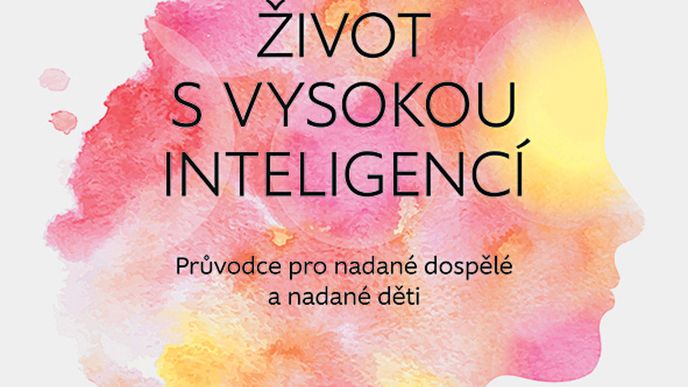 ŽIVOT S VYSOKOU INTELIGENCÍ

Průvodce pro nadané dospělé a nadané děti